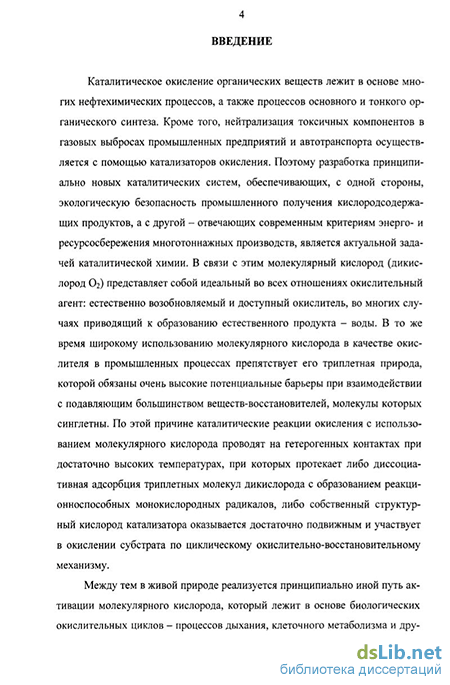 4

ВВЕДЕНИЕ

Каталитическое окисление органических веществ лежит в основе многих нефтехимических процессов, а также процессов основного и тонкого органического синтеза. Кроме того, нейтрализация токсичных компонентов в газовых выбросах промышленных предприятий и автотранспорта осуществляется с помощью катализаторов окисления. Поэтому разработка принципиально новых каталитических систем, обеспечивающих, с одной стороны, экологическую безопасность промышленного получения кислородсодержащих продуктов, а с другой – отвечающих современным критериям энерго- и ресурсосбережения многотоннажных производств, является актуальной задачей каталитической химии. В связи с этим молекулярный кислород (дикислород $O_2$) представляет собой идеальный во всех отношениях окислительный агент: естественно возобновляемый и доступный окислитель, во многих случаях приводящий к образованию естественного продукта – воды. В то же время широкому использованию молекулярного кислорода в качестве окислителя в промышленных процессах препятствует его триплетная природа, которой обязаны очень высокие потенциальные барьеры при взаимодействии с подавляющим большинством веществ-восстановителей, молекулы которых синглетны. По этой причине каталитические реакции окисления с использованием молекулярного кислорода проводят на гетерогенных контактах при достаточно высоких температурах, при которых протекает либо диссоциативная адсорбция триплетных молекул дикислорода с образованием реакционноспособных монокислородных радикалов, либо собственный структурный кислород катализатора оказывается достаточно подвижным и участвует в окислении субстрата по циклическому окислительно-восстановительному механизму.

Между тем в живой природе реализуется принципиально иной путь активации молекулярного кислорода, который лежит в основе биологических окислительных циклов – процессов дыхания, клеточного метаболизма и дру-

dsLib.net
библиотека диссертаций